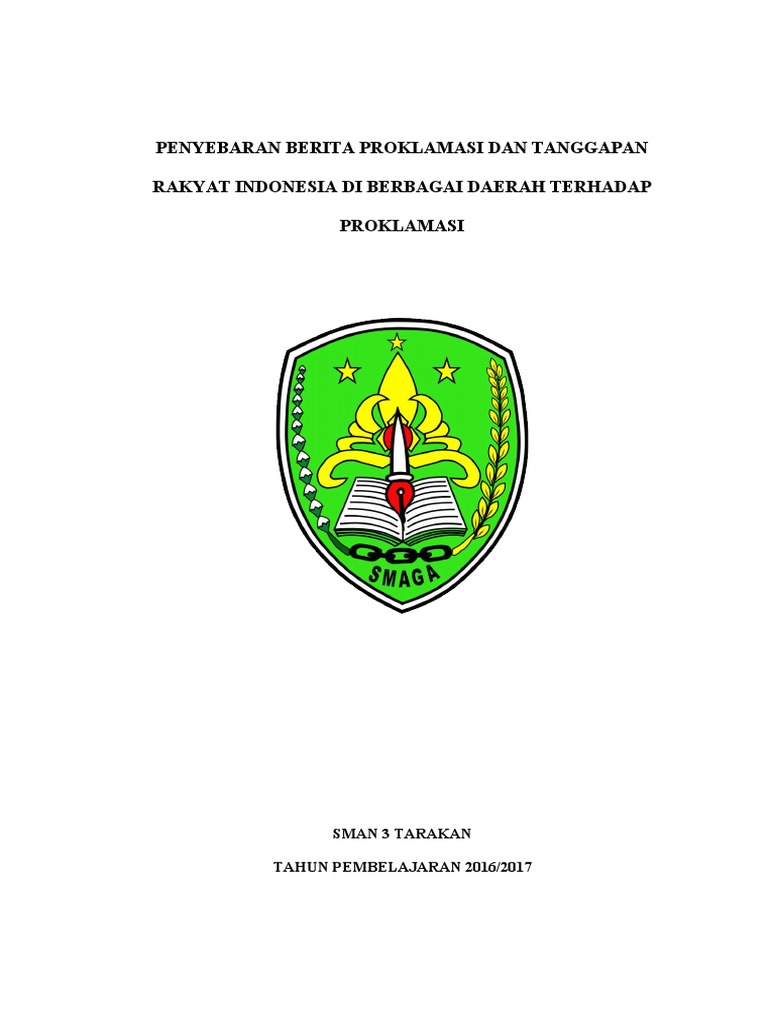 PENYEBARAN BERITA PROKLAMASI DAN TANGGAPAN RAKYAT INDONESIA DI BERBAGAI DAERAH TERHADAP PROKLAMASI

SMAGA

SMAN 3 TARAKAN

TAHUN PEMBELAJARAN 2016/2017